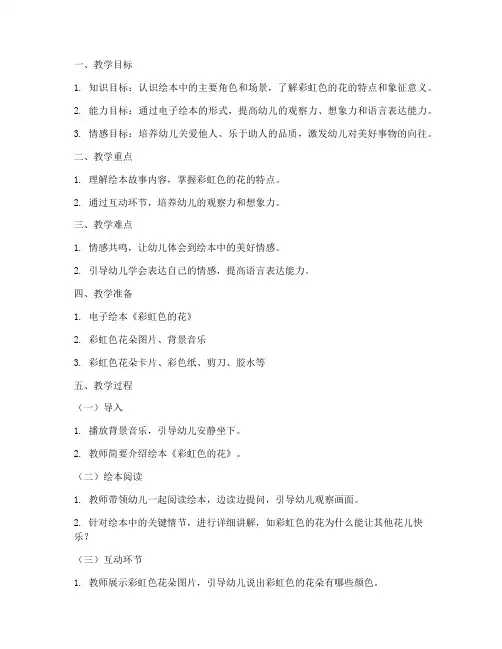 一、教学目标

1. 知识目标：认识绘本中的主要角色和场景，了解彩虹色的花的特点和象征意义。

2. 能力目标：通过电子绘本的形式，提高幼儿的观察力、想象力和语言表达能力。

3. 情感目标：培养幼儿关爱他人、乐于助人的品质，激发幼儿对美好事物的向往。

二、教学重点

1. 理解绘本故事内容，掌握彩虹色的花的特点。

2. 通过互动环节，培养幼儿的观察力和想象力。

三、教学难点

1. 情感共鸣，让幼儿体会到绘本中的美好情感。

2. 引导幼儿学会表达自己的情感，提高语言表达能力。

四、教学准备

1. 电子绘本《彩虹色的花》

2. 彩虹色花朵图片、背景音乐

3. 彩虹色花朵卡片、彩色纸、剪刀、胶水等

五、教学过程

（一）导入

1. 播放背景音乐，引导幼儿安静坐下。

2. 教师简要介绍绘本《彩虹色的花》。

（二）绘本阅读

1. 教师带领幼儿一起阅读绘本，边读边提问，引导幼儿观察画面。

2. 针对绘本中的关键情节，进行详细讲解，如彩虹色的花为什么能让其他花儿快乐？

（三）互动环节

1. 教师展示彩虹色花朵图片，引导幼儿说出彩虹色的花朵有哪些颜色。